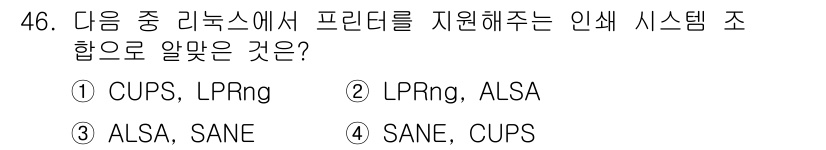 46. 다음 중 리눅스에서 프린터를 지원해주는 인쇄 시스템 조합으로 알맞은 것은?

① CUPS, LPRng
② LPRng, ALSA
③ ALSA, SANE
④ SANE, CUPS